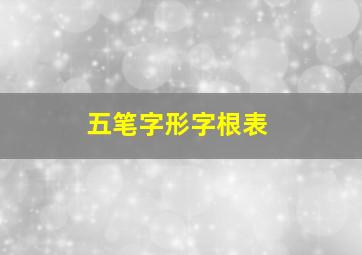 五笔字形字根表